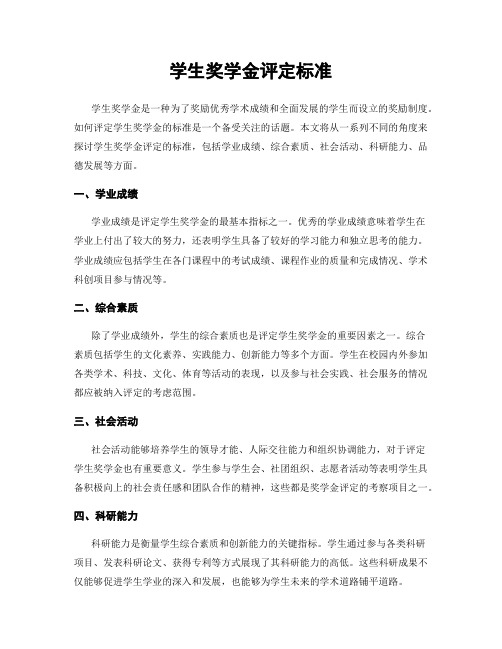 学生奖学金评定标准

学生奖学金是一种为了奖励优秀学术成绩和全面发展的学生而设立的奖励制度。如何评定学生奖学金的标准是一个备受关注的话题。本文将从一系列不同的角度来探讨学生奖学金评定的标准，包括学业成绩、综合素质、社会活动、科研能力、品德发展等方面。

一、学业成绩

学业成绩是评定学生奖学金的最基本指标之一。优秀的学业成绩意味着学生在学业上付出了较大的努力，还表明学生具备了较好的学习能力和独立思考的能力。学业成绩应包括学生在各门课程中的考试成绩、课程作业的质量和完成情况、学术科创项目参与情况等。

二、综合素质

除了学业成绩外，学生的综合素质也是评定学生奖学金的重要因素之一。综合素质包括学生的文化素养、实践能力、创新能力等多个方面。学生在校园内外参加各类学术、科技、文化、体育等活动的表现，以及参与社会实践、社会服务的情况都应被纳入评定的考虑范围。

三、社会活动

社会活动能够培养学生的领导才能、人际交往能力和组织协调能力，对于评定学生奖学金也有重要意义。学生参与学生会、社团组织、志愿者活动等表明学生具备积极向上的社会责任感和团队合作的精神，这些都是奖学金评定的考察项目之一。

四、科研能力

科研能力是衡量学生综合素质和创新能力的关键指标。学生通过参与各类科研项目、发表科研论文、获得专利等方式展现了其科研能力的高低。这些科研成果不仅能够促进学生学业的深入和发展，也能够为学生未来的学术道路铺平道路。